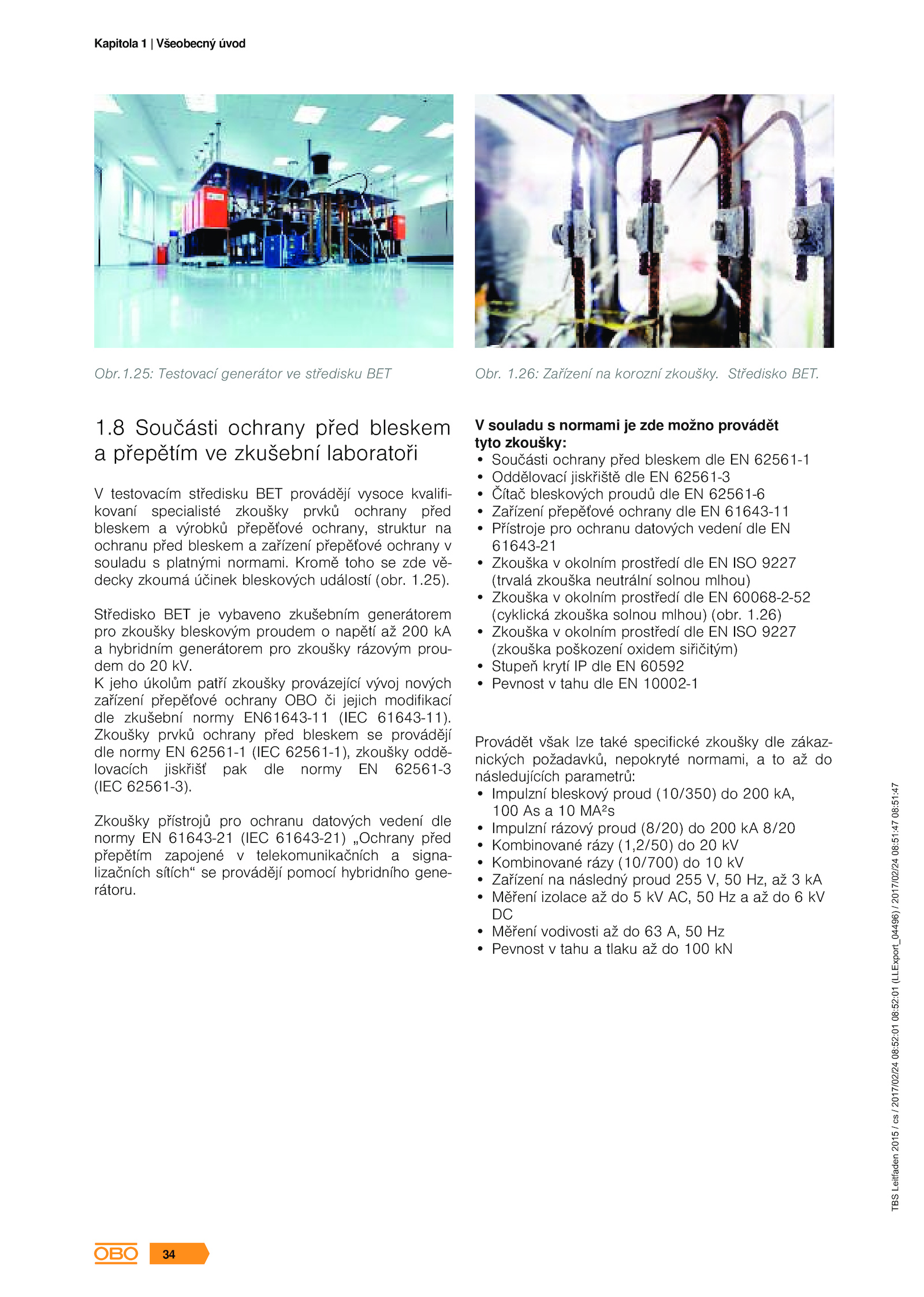 Kapitola 1 | Všeobecný úvod

Obr.1.25: Testovací generátor ve středisku BET

Obr. 1.26: Zařízení na korozní zkoušky. Středisko BET.

1.8 Součásti ochrany před bleskem a přepětím ve zkušební laboratoři

V testovacím středisku BET provádějí vysoce kvalifikovaní specialisté zkoušky prvků ochrany před bleskem a výrobků přepěťové ochrany, struktur na ochranu před bleskem a zařízení přepěťové ochrany v souladu s platnými normami. Kromě toho se zde vědecky zkoumá účinek bleskových událostí (obr. 1.25).

Středisko BET je vybaveno zkušebním generátorem pro zkoušky bleskovým proudem o napětí až 200 kA a hybridním generátorem pro zkoušky rázovým proudem do 20 kV.
K jeho úkolům patří zkoušky provázející vývoj nových zařízení přepěťové ochrany OBO či jejich modifikací dle zkušební normy EN61643-11 (IEC 61643-11). Zkoušky prvků ochrany před bleskem se provádějí dle normy EN 62561-1 (IEC 62561-1), zkoušky oddělovacích jiskřišť pak dle normy EN 62561-3 (IEC 62561-3).

Zkoušky přístrojů pro ochranu datových vedení dle normy EN 61643-21 (IEC 61643-21) „Ochrany před přepětím zapojené v telekomunikačních a signalizačních sítích“ se provádějí pomocí hybridního generátoru.

V souladu s normami je zde možno provádět tyto zkoušky:
• Součásti ochrany před bleskem dle EN 62561-1
• Oddělovací jiskřiště dle EN 62561-3
• Čítač bleskových proudů dle EN 62561-6
• Zařízení přepěťové ochrany dle EN 61643-11
• Přístroje pro ochranu datových vedení dle EN 61643-21
• Zkouška v okolním prostředí dle EN ISO 9227 (trvalá zkouška neutrální solnou mlhou)
• Zkouška v okolním prostředí dle EN 60068-2-52 (cyklická zkouška solnou mlhou) (obr. 1.26)
• Zkouška v okolním prostředí dle EN ISO 9227 (zkouška poškození oxidem siřičitým)
• Stupeň krytí IP dle EN 60592
• Pevnost v tahu dle EN 10002-1

Provádět však lze také specifické zkoušky dle zákaznických požadavků, nepokryté normami, a to až do následujících parametrů:
• Impulzní bleskový proud (10/350) do 200 kA, 100 As a 10 MA²s
• Impulzní rázový proud (8/20) do 200 kA 8/20
• Kombinované rázy (1,2/50) do 20 kV
• Kombinované rázy (10/700) do 10 kV
• Zařízení na následný proud 255 V, 50 Hz, až 3 kA
• Měření izolace až do 5 kV AC, 50 Hz a až do 6 kV DC
• Měření vodivosti až do 63 A, 50 Hz
• Pevnost v tahu a tlaku až do 100 kN

TBS Leitfaden 2015 / cs / 2017/02/24 08:52:01 08:52:01 (LLExport_04496) / 2017/02/24 08:51:47 08:51:47

OBO 34